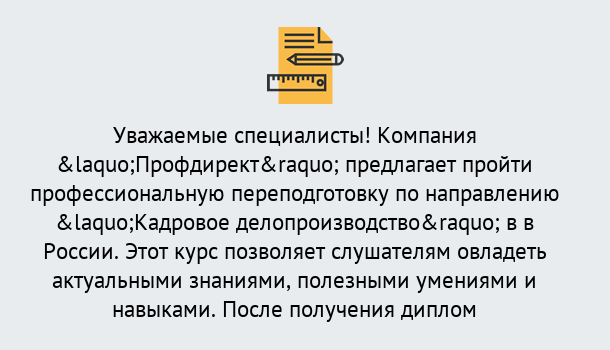 Уважаемые специалисты! Компания &laquo;Профдирект&raquo; предлагает пройти профессиональную переподготовку по направлению &laquo;Кадровое делопроизводство&raquo; в в России. Этот курс позволяет слушателям овладеть актуальными знаниями, полезными умениями и навыками. После получения диплом